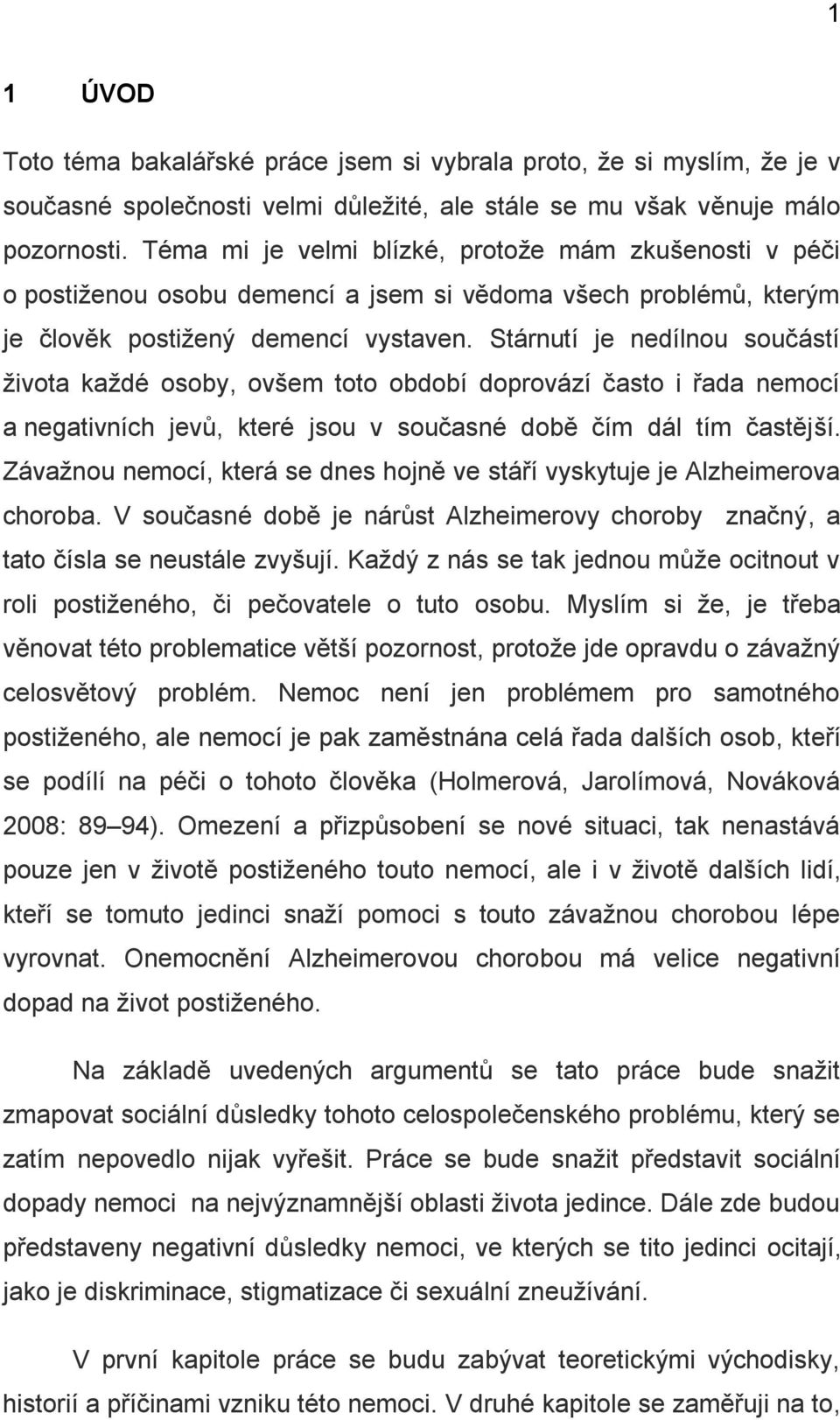 1

1 ÚVOD

Toto téma bakalářské práce jsem si vybrala proto, že si myslím, že je v současné společnosti velmi důležité, ale stále se mu však věnuje málo pozornosti. Téma mi je velmi blízké, protože mám zkušenosti v péči o postiženou osobu demencí a jsem si vědoma všech problémů, kterým je člověk postižený demencí vystaven. Stárnutí je nedílnou součástí života každé osoby, ovšem toto období doprovází často i řada nemocí a negativních jevů, které jsou v současné době čím dál tím častější. Závažnou nemocí, která se dnes hojně ve stáří vyskytuje je Alzheimerova choroba. V současné době je nárůst Alzheimerovy choroby značný, a tato čísla se neustále zvyšují. Každý z nás se tak jednou může ocitnout v roli postiženého, či pečovatele o tuto osobu. Myslím si že, je třeba věnovat této problematice větší pozornost, protože jde opravdu o závažný celosvětový problém. Nemoc není jen problémem pro samotného postiženého, ale nemocí je pak zaměstnána celá řada dalších osob, kteří se podílí na péči o tohoto člověka (Holmerová, Jarolímová, Nováková 2008: 89 94). Omezení a přizpůsobení se nové situaci, tak nenastává pouze jen v životě postiženého touto nemocí, ale i v životě dalších lidí, kteří se tomuto jedinci snaží pomoci s touto závažnou chorobou lépe vyrovnat. Onemocnění Alzheimerovou chorobou má velice negativní dopad na život postiženého.

Na základě uvedených argumentů se tato práce bude snažit zmapovat sociální důsledky tohoto celospolečenského problému, který se zatím nepovedlo nijak vyřešit. Práce se bude snažit představit sociální dopady nemoci na nejvýznamnější oblasti života jedince. Dále zde budou představeny negativní důsledky nemoci, ve kterých se tito jedinci ocitají, jako je diskriminace, stigmatizace či sexuální zneužívání.

V první kapitole práce se budu zabývat teoretickými východisky, historií a příčinami vzniku této nemoci. V druhé kapitole se zaměřuji na to,